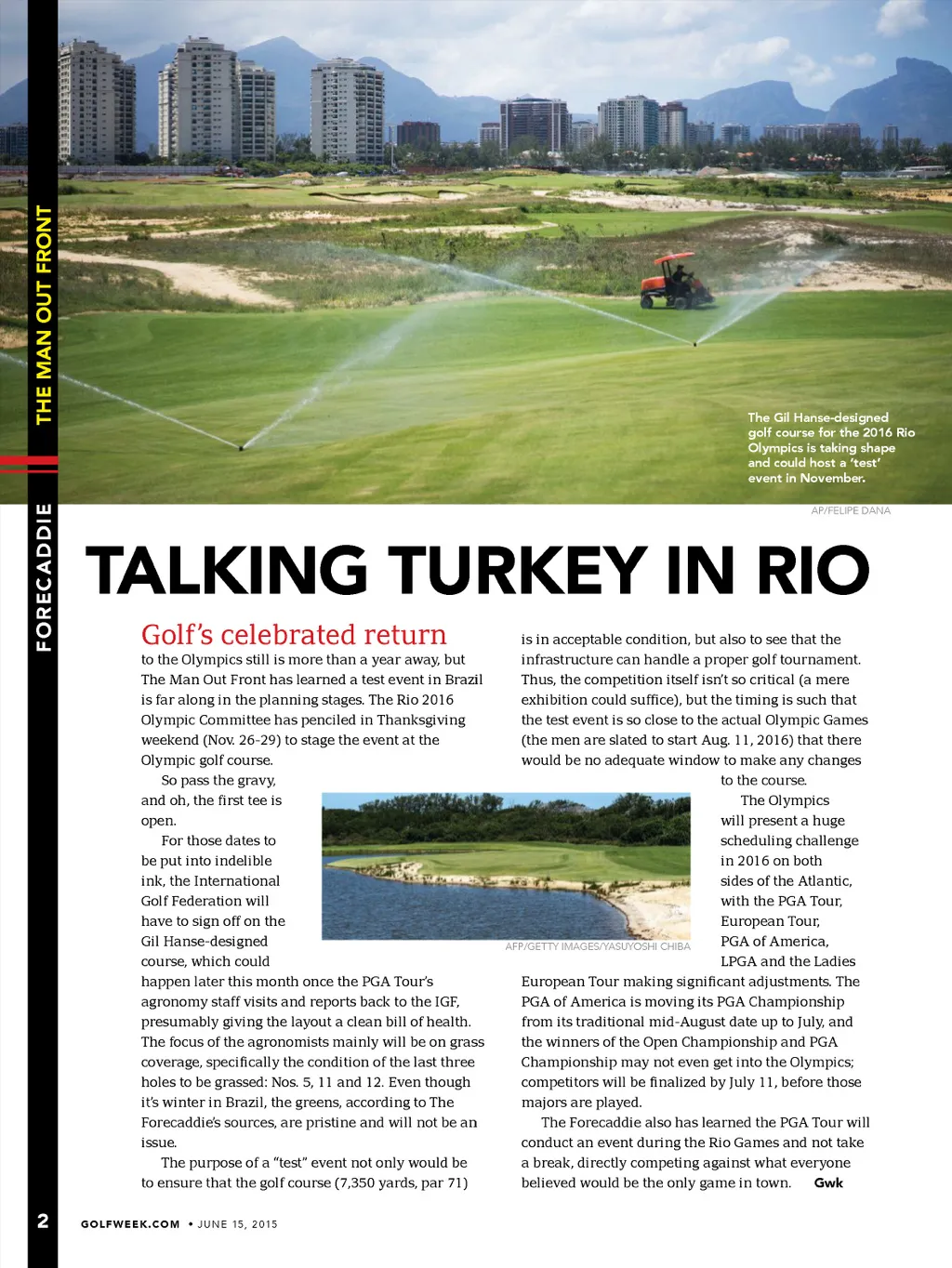 THE MAN OUT FRONT

FORECADDIE

The Gil Hanse-designed golf course for the 2016 Rio Olympics is taking shape and could host a 'test' event in November.

AP/FELIPE DANA

TALKING TURKEY IN RIO

Golf's celebrated return to the Olympics still is more than a year away, but The Man Out Front has learned a test event in Brazil is far along in the planning stages. The Rio 2016 Olympic Committee has penciled in Thanksgiving weekend (Nov. 26-29) to stage the event at the Olympic golf course.

So pass the gravy, and oh, the first tee is open.

For those dates to be put into indelible ink, the International Golf Federation will have to sign off on the Gil Hanse-designed course, which could happen later this month once the PGA Tour's agronomy staff visits and reports back to the IGF, presumably giving the layout a clean bill of health. The focus of the agronomists mainly will be on grass coverage, specifically the condition of the last three holes to be grassed: Nos. 5, 11 and 12. Even though it's winter in Brazil, the greens, according to The Forecaddie's sources, are pristine and will not be an issue.

The purpose of a "test" event not only would be to ensure that the golf course (7,350 yards, par 71) is in acceptable condition, but also to see that the infrastructure can handle a proper golf tournament. Thus, the competition itself isn't so critical (a mere exhibition could suffice), but the timing is such that the test event is so close to the actual Olympic Games (the men are slated to start Aug. 11, 2016) that there would be no adequate window to make any changes to the course.

AFP/GETTY IMAGES/YASUYOSHI CHIBA

The Olympics will present a huge scheduling challenge in 2016 on both sides of the Atlantic, with the PGA Tour, European Tour, PGA of America, LPGA and the Ladies European Tour making significant adjustments. The PGA of America is moving its PGA Championship from its traditional mid-August date up to July, and the winners of the Open Championship and PGA Championship may not even get into the Olympics; competitors will be finalized by July 11, before those majors are played.

The Forecaddie also has learned the PGA Tour will conduct an event during the Rio Games and not take a break, directly competing against what everyone believed would be the only game in town. Gwk

2 GOLFWEEK.COM • JUNE 15, 2015